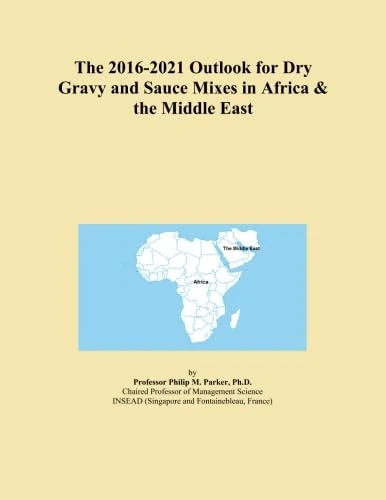 The 2016-2021 Outlook for Dry Gravy and Sauce Mixes in Africa & the Middle East

The Middle East

Africa

by
Professor Philip M. Parker, Ph.D.
Chaired Professor of Management Science
INSEAD (Singapore and Fontainebleau, France)